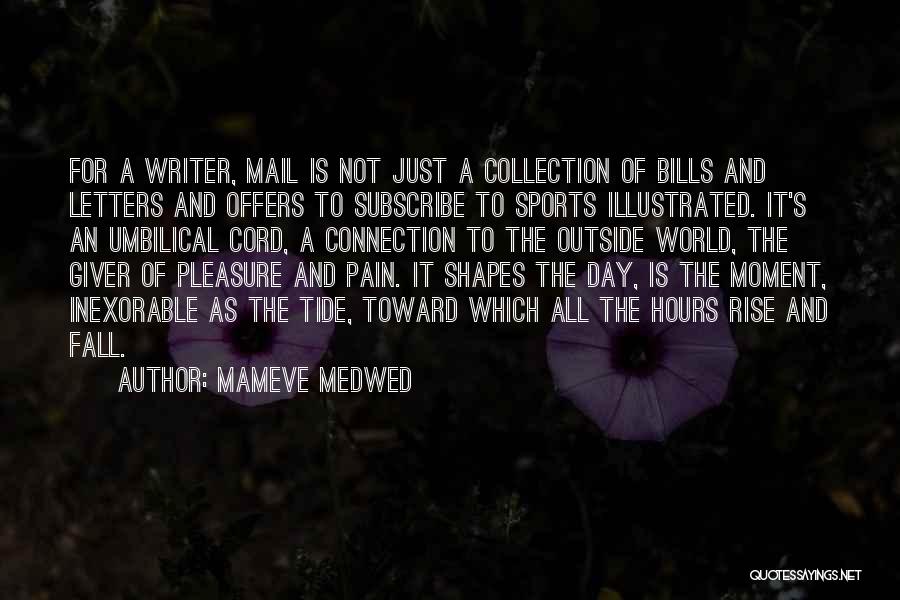 FOR A WRITER, MAIL IS NOT JUST A COLLECTION OF BILLS AND LETTERS AND OFFERS TO SUBSCRIBE TO SPORTS ILLUSTRATED. IT'S AN UMBILICAL CORD, A CONNECTION TO THE OUTSIDE WORLD, THE GIVER OF PLEASURE AND PAIN. IT SHAPES THE DAY, IS THE MOMENT, INEXORABLE AS THE TIDE, TOWARD WHICH ALL THE HOURS RISE AND FALL.

AUTHOR: MAMEVE MEDWED

QUOTESSAYINGS.NET